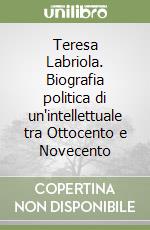 unilibro

Teresa Labriola. Biografia politica di un'intellettuale tra Ottocento e Novecento

COPERTINA NON DISPONIBILE